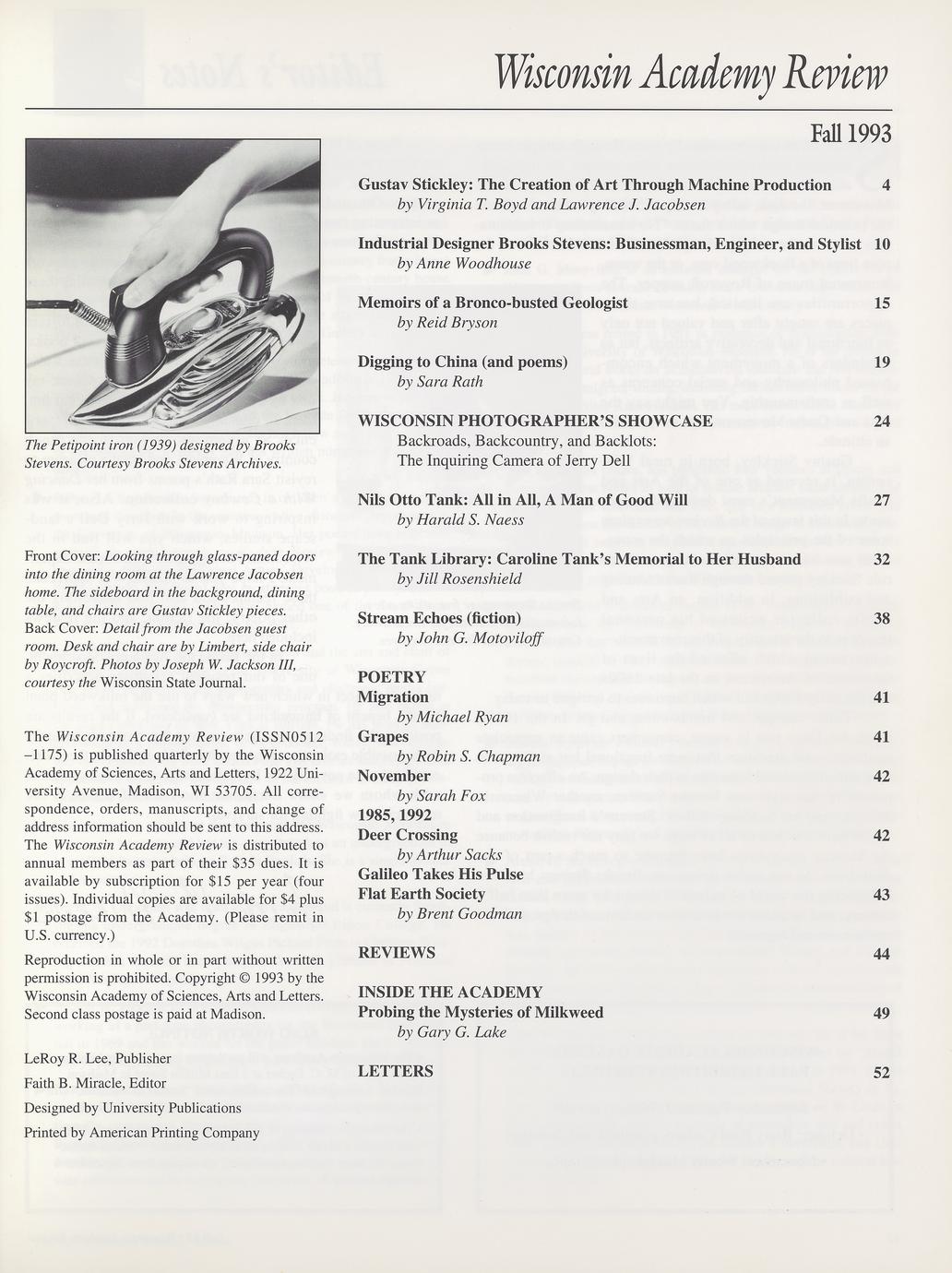 Wisconsin Academy Review

Fall 1993

The Petipoint iron (1939) designed by Brooks Stevens. Courtesy Brooks Stevens Archives.

Front Cover: Looking through glass-paned doors into the dining room at the Lawrence Jacobsen home. The sideboard in the background, dining table, and chairs are Gustav Stickley pieces. Back Cover: Detail from the Jacobsen guest room. Desk and chair are by Limbert, side chair by Roycroft. Photos by Joseph W. Jackson III, courtesy the Wisconsin State Journal.

The Wisconsin Academy Review (ISSN0512–1175) is published quarterly by the Wisconsin Academy of Sciences, Arts and Letters, 1922 University Avenue, Madison, WI 53705. All correspondence, orders, manuscripts, and change of address information should be sent to this address. The Wisconsin Academy Review is distributed to annual members as part of their $35 dues. It is available by subscription for $15 per year (four issues). Individual copies are available for $4 plus $1 postage from the Academy. (Please remit in U.S. currency.)

Reproduction in whole or in part without written permission is prohibited. Copyright © 1993 by the Wisconsin Academy of Sciences, Arts and Letters. Second class postage is paid at Madison.

LeRoy R. Lee, Publisher
Faith B. Miracle, Editor
Designed by University Publications
Printed by American Printing Company

Gustav Stickley: The Creation of Art Through Machine Production 4
by Virginia T. Boyd and Lawrence J. Jacobsen

Industrial Designer Brooks Stevens: Businessman, Engineer, and Stylist 10
by Anne Woodhouse

Memoirs of a Bronco-busted Geologist 15
by Reid Bryson

Digging to China (and poems) 19
by Sara Rath

WISCONSIN PHOTOGRAPHER'S SHOWCASE 24
Backroads, Backcountry, and Backlots:
The Inquiring Camera of Jerry Dell

Nils Otto Tank: All in All, A Man of Good Will 27
by Harald S. Naess

The Tank Library: Caroline Tank's Memorial to Her Husband 32
by Jill Rosenshield

Stream Echoes (fiction) 38
by John G. Motoviloff

POETRY
Migration 41
by Michael Ryan
Grapes 41
by Robin S. Chapman
November 42
by Sarah Fox
1985, 1992
Deer Crossing 42
by Arthur Sacks
Galileo Takes His Pulse
Flat Earth Society 43
by Brent Goodman

REVIEWS 44

INSIDE THE ACADEMY
Probing the Mysteries of Milkweed 49
by Gary G. Lake

LETTERS 52